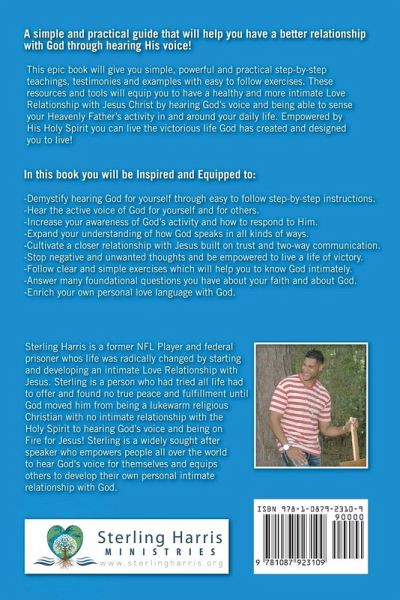 A simple and practical guide that will help you have a better relationship with God through hearing His voice!

This epic book will give you simple, powerful and practical step-by-step teachings, testimonies and examples with easy to follow exercises. These resources and tools will equip you to have a healthy and more intimate Love Relationship with Jesus Christ by hearing God's voice and being able to sense your Heavenly Father's activity in and around your daily life. Empowered by His Holy Spirit you can live the victorious life God has created and designed you to live!

In this book you will be Inspired and Equipped to:

-Demystify hearing God for yourself through easy to follow step-by-step instructions.
-Hear the active voice of God for yourself and for others.
-Increase your awareness of God's activity and how to respond to Him.
-Expand your understanding of how God speaks in all kinds of ways.
-Cultivate a closer relationship with Jesus built on trust and two-way communication.
-Stop negative and unwanted thoughts and be empowered to live a life of victory.
-Follow clear and simple exercises which will help you to know God intimately.
-Answer many foundational questions you have about your faith and about God.
-Enrich your own personal love language with God.

Sterling Harris is a former NFL Player and federal prisoner whos life was radically changed by starting and developing an intimate Love Relationship with Jesus. Sterling is a person who had tried all life had to offer and found no true peace and fulfillment until God moved him from being a lukewarm religious Christian with no intimate relationship with the Holy Spirit to hearing God's voice and being on Fire for Jesus! Sterling is a widely sought after speaker who empowers people all over the world to hear God's voice for themselves and equips others to develop their own personal intimate relationship with God.

Sterling Harris
MINISTRIES
www.sterlingharris.org

ISBN 978-1-0879-2310-9
90000
9 781087 923109